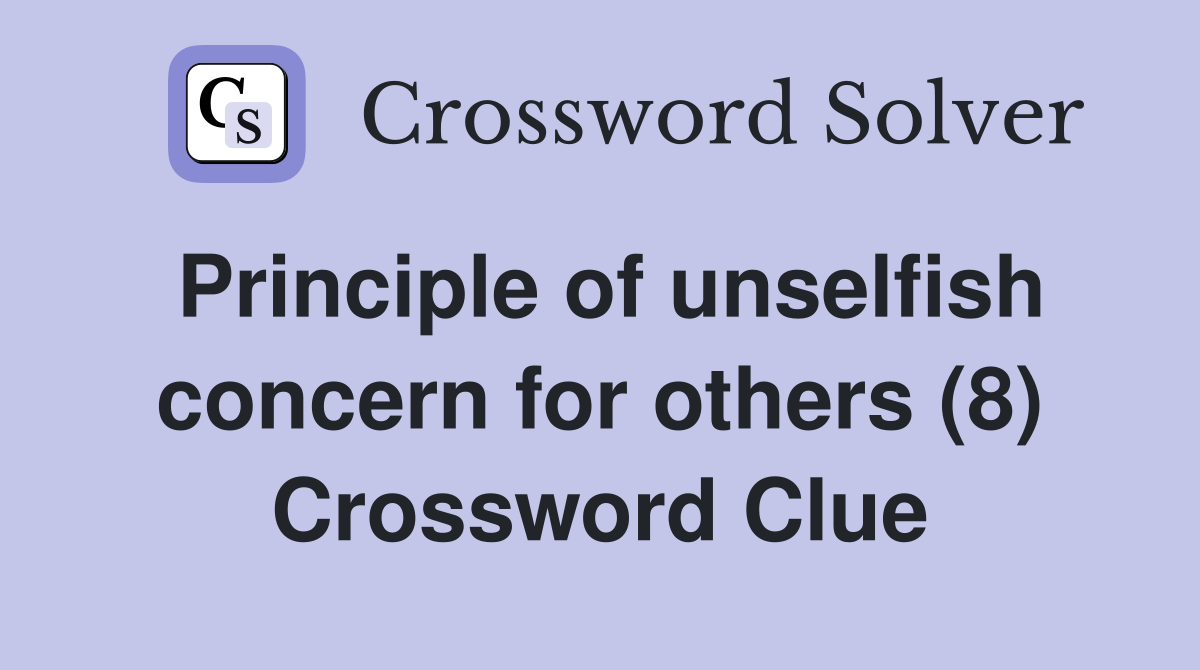 CS Crossword Solver

Principle of unselfish concern for others (8) Crossword Clue